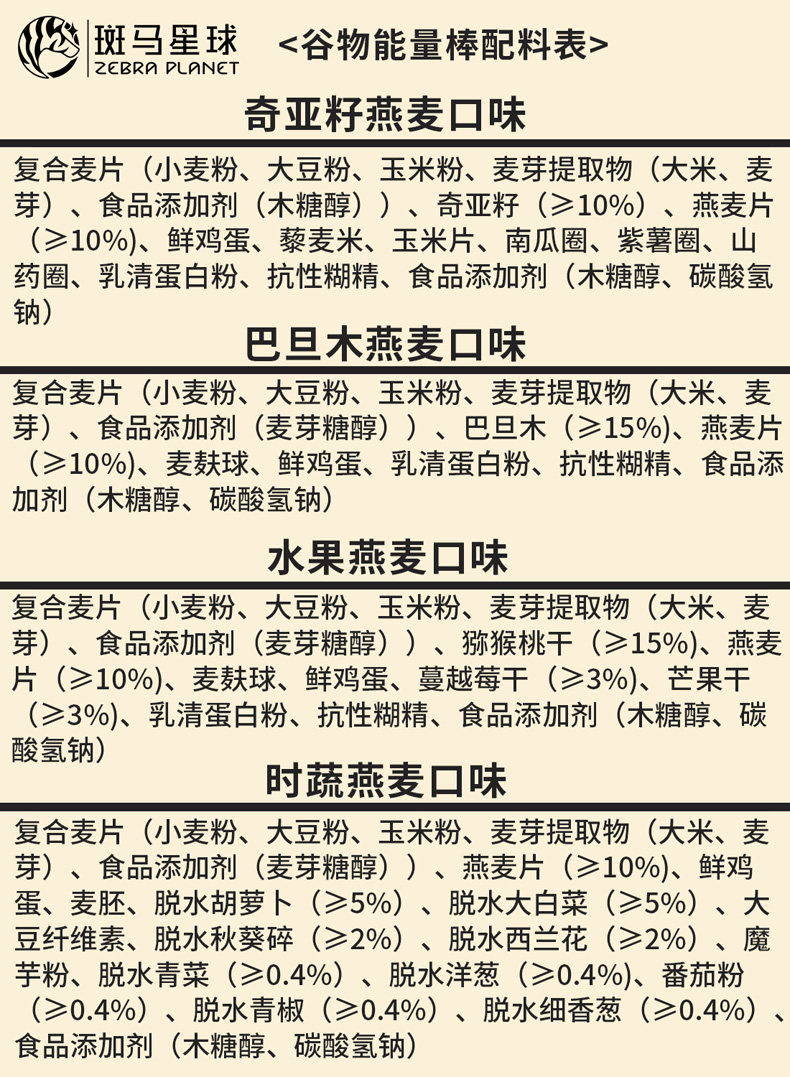 斑马星球
ZEBRA PLANET

<谷物能量棒配料表>

奇亚籽燕麦口味

复合麦片（小麦粉、大豆粉、玉米粉、麦芽提取物（大米、麦芽）、食品添加剂（木糖醇））、奇亚籽（≥10%）、燕麦片（≥10%)、鲜鸡蛋、藜麦米、玉米片、南瓜圈、紫薯圈、山药圈、乳清蛋白粉、抗性糊精、食品添加剂（木糖醇、碳酸氢钠）

巴旦木燕麦口味

复合麦片（小麦粉、大豆粉、玉米粉、麦芽提取物（大米、麦芽）、食品添加剂（麦芽糖醇））、巴旦木（≥15%)、燕麦片（≥10%)、麦麸球、鲜鸡蛋、乳清蛋白粉、抗性糊精、食品添加剂（木糖醇、碳酸氢钠）

水果燕麦口味

复合麦片（小麦粉、大豆粉、玉米粉、麦芽提取物（大米、麦芽）、食品添加剂（麦芽糖醇））、猕猴桃干（≥15%)、燕麦片（≥10%)、麦麸球、鲜鸡蛋、蔓越莓干（≥3%)、芒果干（≥3%)、乳清蛋白粉、抗性糊精、食品添加剂（木糖醇、碳酸氢钠）

时蔬燕麦口味

复合麦片（小麦粉、大豆粉、玉米粉、麦芽提取物（大米、麦芽）、食品添加剂（麦芽糖醇））、燕麦片（≥10%)、鲜鸡蛋、麦胚、脱水胡萝卜（≥5%）、脱水大白菜（≥5%）、大豆纤维素、脱水秋葵碎（≥2%）、脱水西兰花（≥2%）、魔芋粉、脱水青菜（≥0.4%）、脱水洋葱（≥0.4%)、番茄粉（≥0.4%）、脱水青椒（≥0.4%）、脱水细香葱（≥0.4%）、食品添加剂（木糖醇、碳酸氢钠）